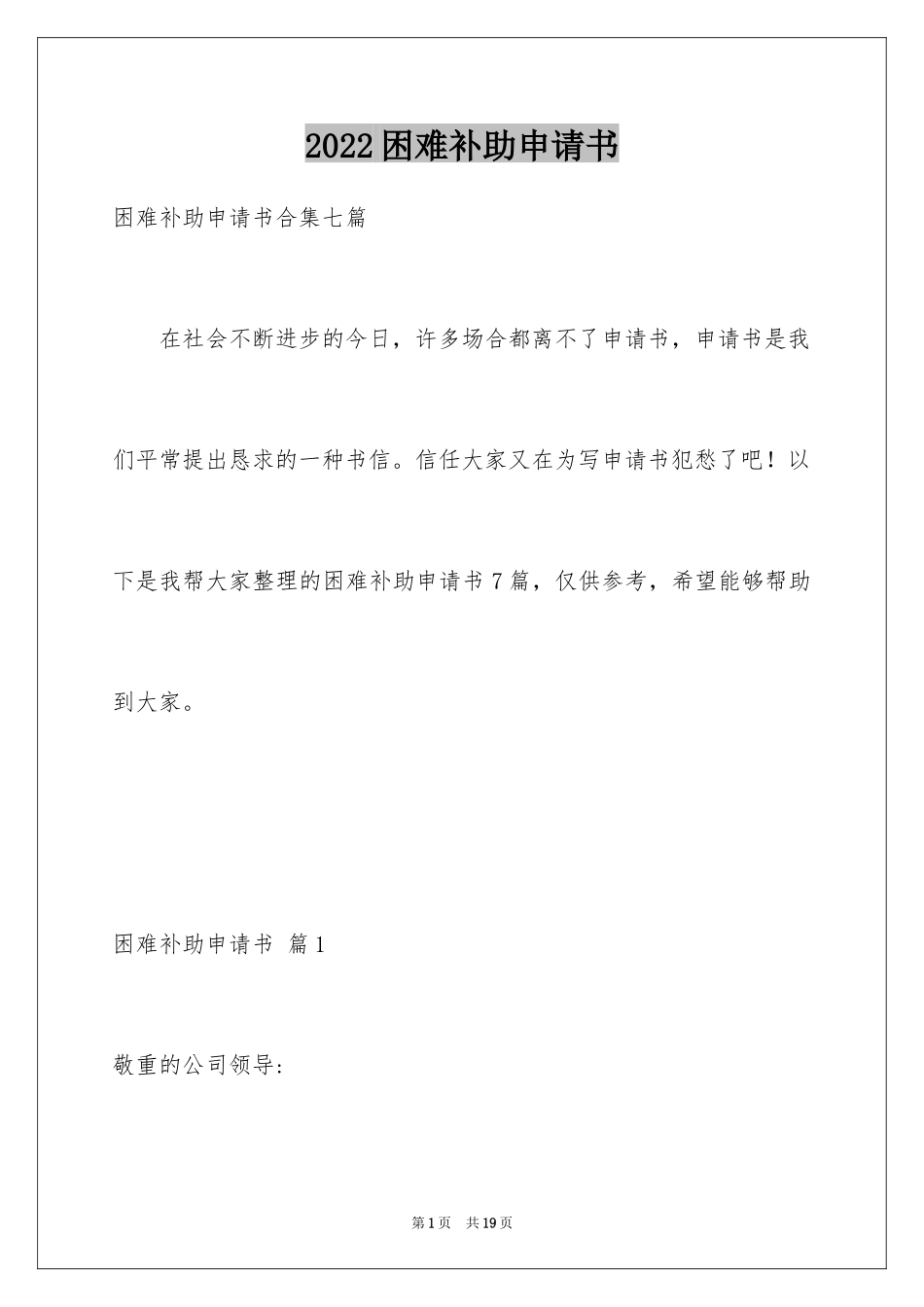 2022困难补助申请书

困难补助申请书合集七篇

在社会不断进步的今日，许多场合都离不了申请书，申请书是我们平常提出恳求的一种书信。信任大家又在为写申请书犯愁了吧！以下是我帮大家整理的困难补助申请书7篇，仅供参考，希望能够帮助到大家。

困难补助申请书 篇1

敬重的公司领导：

第1页 共19页